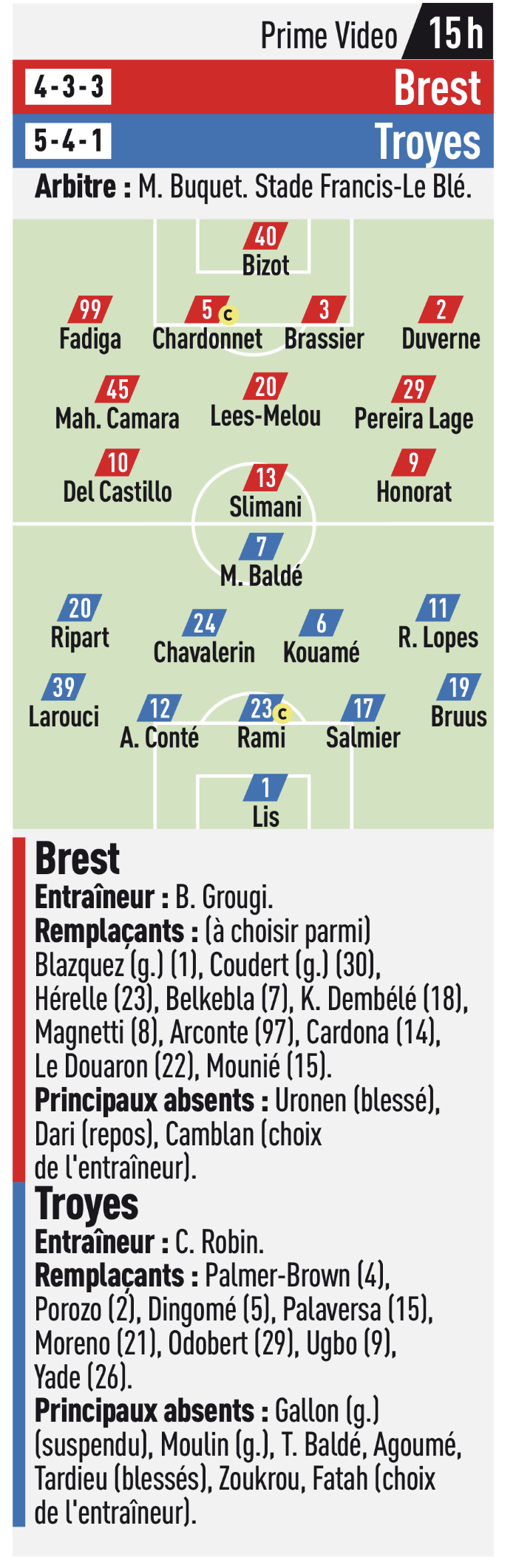 Prime Video 15 h

4-3-3 Brest

5-4-1 Troyes

Arbitre : M. Buquet. Stade Francis-Le Blé.

40 Bizot

99 Fadiga 5 c Chardonnet 3 Brassier 2 Duverne

45 Mah. Camara 20 Lees-Melou 29 Pereira Lage

10 Del Castillo 13 Slimani 9 Honorat

7 M. Baldé

20 Ripart 24 Chavalerin 6 Kouamé 11 R. Lopes

39 Larouci 12 A. Conté 23 c Rami 17 Salmier 19 Bruus

1 Lis

Brest
Entraîneur : B. Grougi.
Remplaçants : (à choisir parmi) Blazquez (g.) (1), Coudert (g.) (30), Hérelle (23), Belkebla (7), K. Dembélé (18), Magnetti (8), Arconte (97), Cardona (14), Le Douaron (22), Mounié (15).
Principaux absents : Uronen (blessé), Dari (repos), Camblan (choix de l'entraîneur).

Troyes
Entraîneur : C. Robin.
Remplaçants : Palmer-Brown (4), Porozo (2), Dingomé (5), Palaversa (15), Moreno (21), Odobert (29), Ugbo (9), Yade (26).
Principaux absents : Gallon (g.) (suspendu), Moulin (g.), T. Baldé, Agoumé, Tardieu (blessés), Zoukrou, Fatah (choix de l'entraîneur).